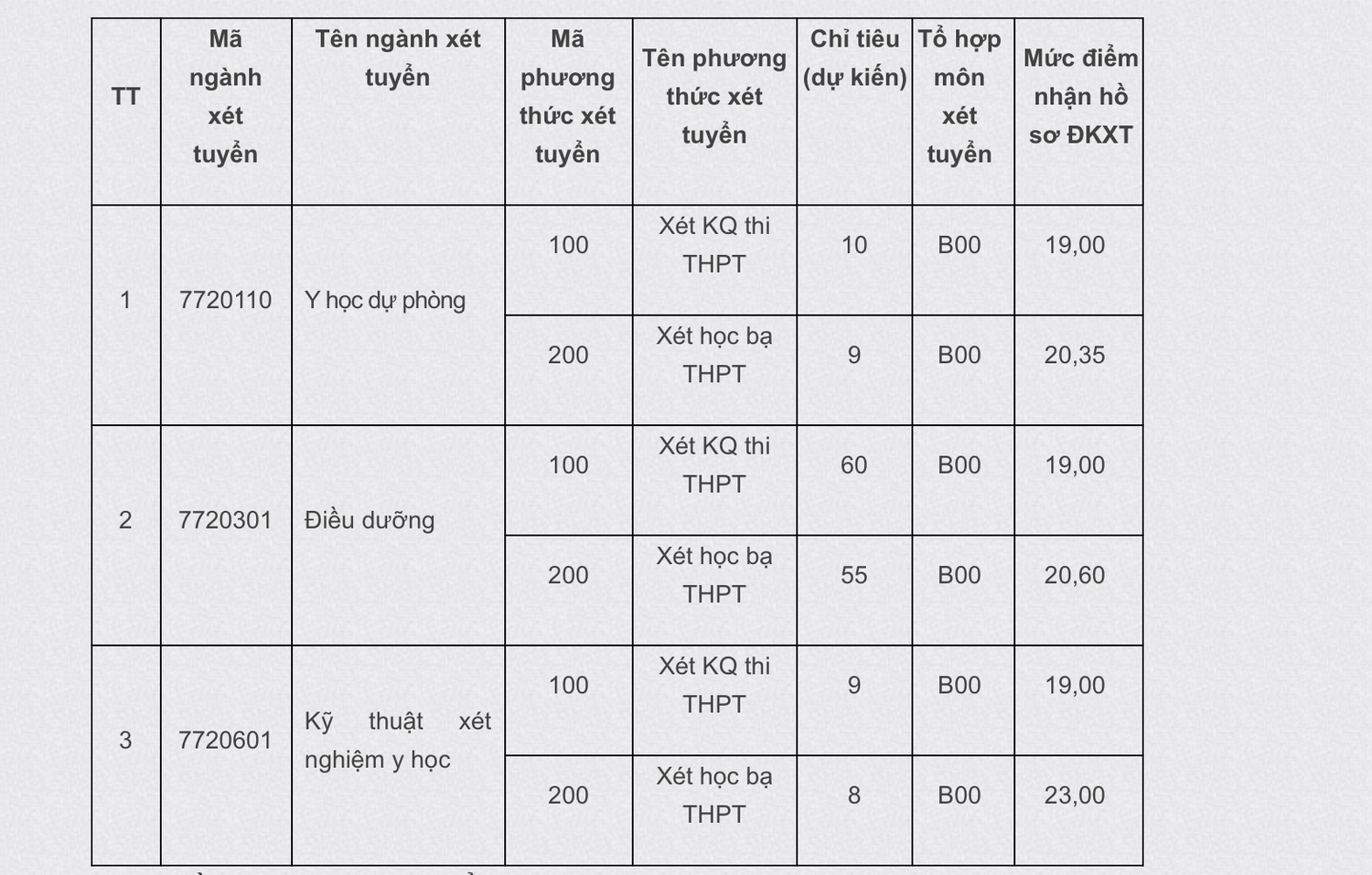 | TT | Mã ngành xét tuyển | Tên ngành xét tuyển | Mã phương thức xét tuyển | Tên phương thức xét tuyển | Chỉ tiêu (dự kiến) | Tổ hợp môn xét tuyển | Mức điểm nhận hồ sơ ĐKXT |
|---|---|---|---|---|---|---|---|
| 1 | 7720110 | Y học dự phòng | 100 | Xét KQ thi THPT | 10 | B00 | 19,00 |
| | | | 200 | Xét học bạ THPT | 9 | B00 | 20,35 |
| 2 | 7720301 | Điều dưỡng | 100 | Xét KQ thi THPT | 60 | B00 | 19,00 |
| | | | 200 | Xét học bạ THPT | 55 | B00 | 20,60 |
| 3 | 7720601 | Kỹ thuật xét nghiệm y học | 100 | Xét KQ thi THPT | 9 | B00 | 19,00 |
| | | | 200 | Xét học bạ THPT | 8 | B00 | 23,00 |